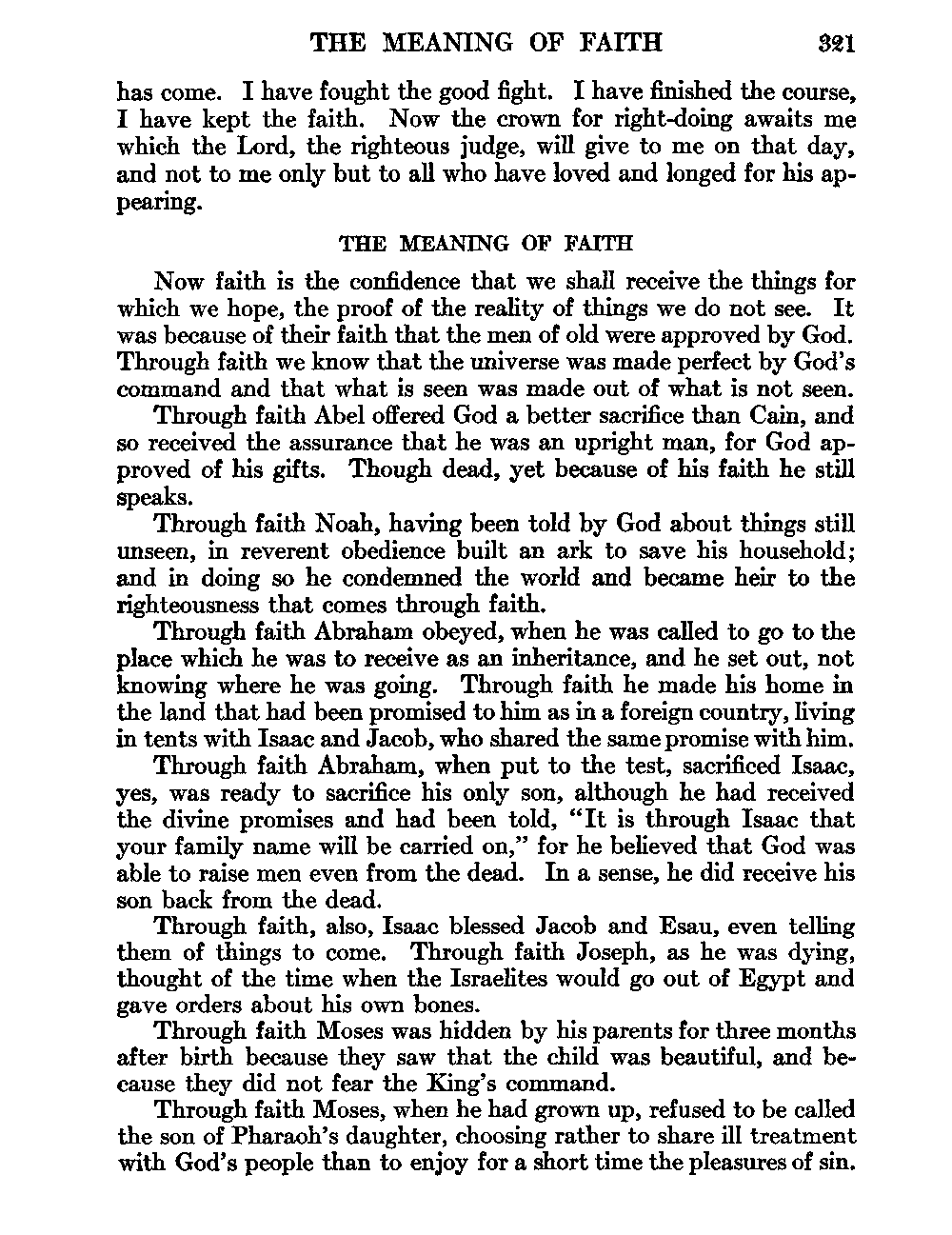 THE MEANING OF FAITH 321

has come. I have fought the good fight. I have finished the course, I have kept the faith. Now the crown for right-doing awaits me which the Lord, the righteous judge, will give to me on that day, and not to me only but to all who have loved and longed for his appearing.

THE MEANING OF FAITH

Now faith is the confidence that we shall receive the things for which we hope, the proof of the reality of things we do not see. It was because of their faith that the men of old were approved by God. Through faith we know that the universe was made perfect by God's command and that what is seen was made out of what is not seen.

Through faith Abel offered God a better sacrifice than Cain, and so received the assurance that he was an upright man, for God approved of his gifts. Though dead, yet because of his faith he still speaks.

Through faith Noah, having been told by God about things still unseen, in reverent obedience built an ark to save his household; and in doing so he condemned the world and became heir to the righteousness that comes through faith.

Through faith Abraham obeyed, when he was called to go to the place which he was to receive as an inheritance, and he set out, not knowing where he was going. Through faith he made his home in the land that had been promised to him as in a foreign country, living in tents with Isaac and Jacob, who shared the same promise with him.

Through faith Abraham, when put to the test, sacrificed Isaac, yes, was ready to sacrifice his only son, although he had received the divine promises and had been told, "It is through Isaac that your family name will be carried on," for he believed that God was able to raise men even from the dead. In a sense, he did receive his son back from the dead.

Through faith, also, Isaac blessed Jacob and Esau, even telling them of things to come. Through faith Joseph, as he was dying, thought of the time when the Israelites would go out of Egypt and gave orders about his own bones.

Through faith Moses was hidden by his parents for three months after birth because they saw that the child was beautiful, and because they did not fear the King's command.

Through faith Moses, when he had grown up, refused to be called the son of Pharaoh's daughter, choosing rather to share ill treatment with God's people than to enjoy for a short time the pleasures of sin.